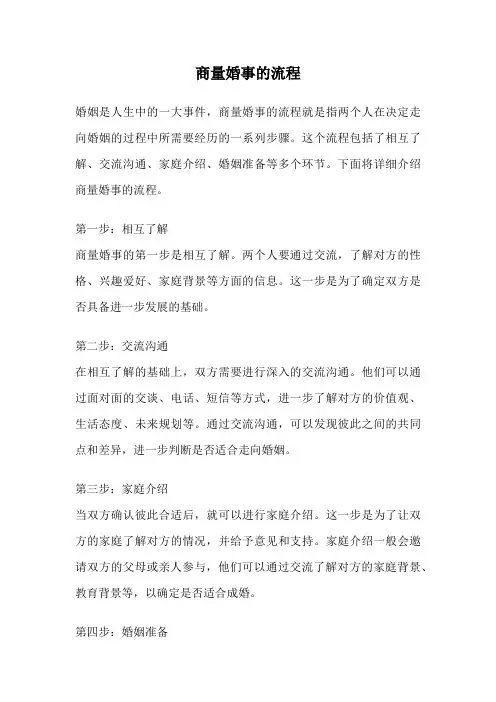 商量婚事的流程

婚姻是人生中的一大事件，商量婚事的流程就是指两个人在决定走向婚姻的过程中所需要经历的一系列步骤。这个流程包括了相互了解、交流沟通、家庭介绍、婚姻准备等多个环节。下面将详细介绍商量婚事的流程。

第一步：相互了解
商量婚事的第一步是相互了解。两个人要通过交流，了解对方的性格、兴趣爱好、家庭背景等方面的信息。这一步是为了确定双方是否具备进一步发展的基础。

第二步：交流沟通
在相互了解的基础上，双方需要进行深入的交流沟通。他们可以通过面对面的交谈、电话、短信等方式，进一步了解对方的价值观、生活态度、未来规划等。通过交流沟通，可以发现彼此之间的共同点和差异，进一步判断是否适合走向婚姻。

第三步：家庭介绍
当双方确认彼此合适后，就可以进行家庭介绍。这一步是为了让双方的家庭了解对方的情况，并给予意见和支持。家庭介绍一般会邀请双方的父母或亲人参与，他们可以通过交流了解对方的家庭背景、教育背景等，以确定是否适合成婚。

第四步：婚姻准备